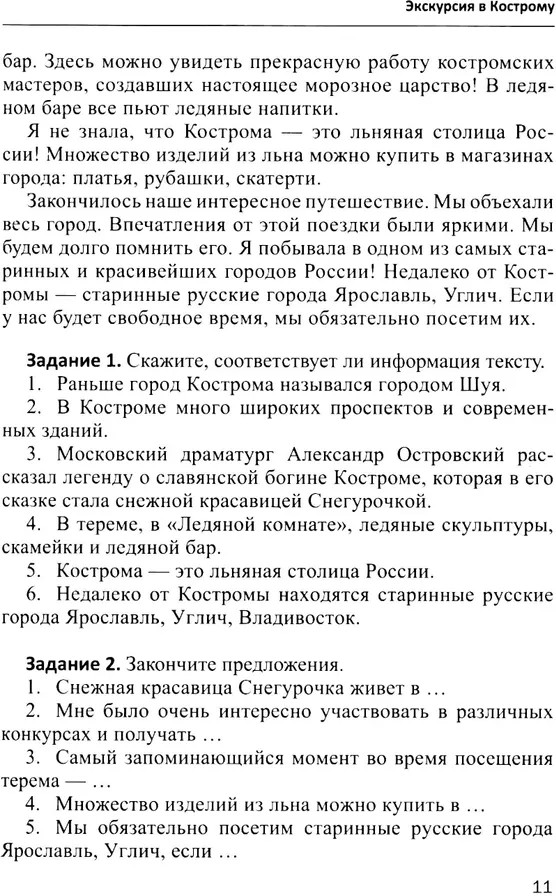 Экскурсия в Кострому

бар. Здесь можно увидеть прекрасную работу костромских мастеров, создавших настоящее морозное царство! В ледяном баре все пьют ледяные напитки.

Я не знала, что Кострома — это льняная столица России! Множество изделий из льна можно купить в магазинах города: платья, рубашки, скатерти.

Закончилось наше интересное путешествие. Мы объехали весь город. Впечатления от этой поездки были яркими. Мы будем долго помнить его. Я побывала в одном из самых старинных и красивейших городов России! Недалеко от Костромы — старинные русские города Ярославль, Углич. Если у нас будет свободное время, мы обязательно посетим их.

Задание 1. Скажите, соответствует ли информация тексту.
1. Раньше город Кострома назывался городом Шуя.
2. В Костроме много широких проспектов и современных зданий.
3. Московский драматург Александр Островский рассказал легенду о славянской богине Костроме, которая в его сказке стала снежной красавицей Снегурочкой.
4. В тереме, в «Ледяной комнате», ледяные скульптуры, скамейки и ледяной бар.
5. Кострома — это льняная столица России.
6. Недалеко от Костромы находятся старинные русские города Ярославль, Углич, Владивосток.

Задание 2. Закончите предложения.
1. Снежная красавица Снегурочка живет в …
2. Мне было очень интересно участвовать в различных конкурсах и получать …
3. Самый запоминающийся момент во время посещения терема — …
4. Множество изделий из льна можно купить в …
5. Мы обязательно посетим старинные русские города Ярославль, Углич, если …

11